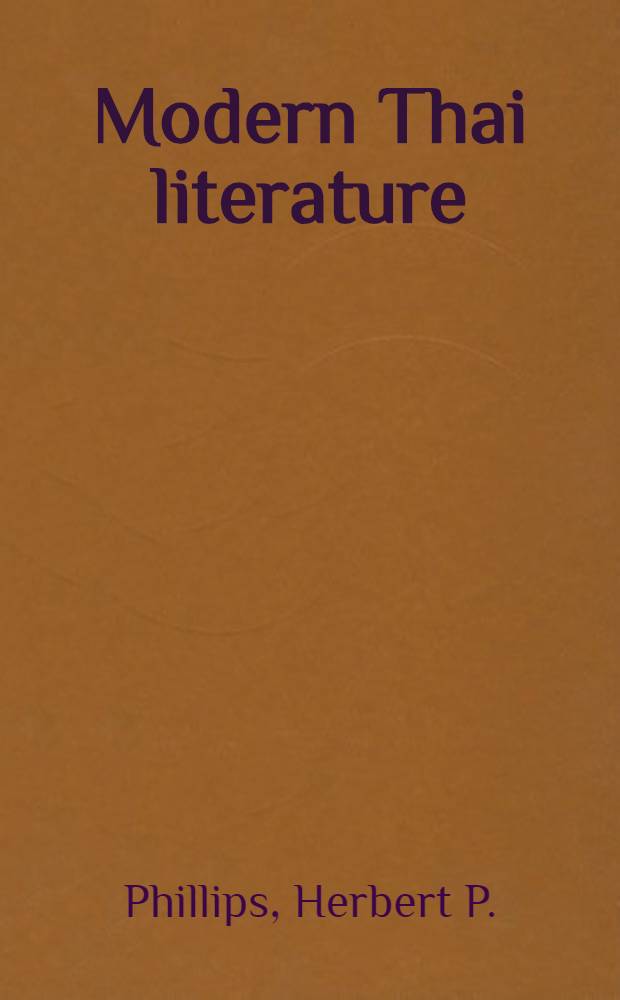 Modern Thai literature

Phillips, Herbert P.